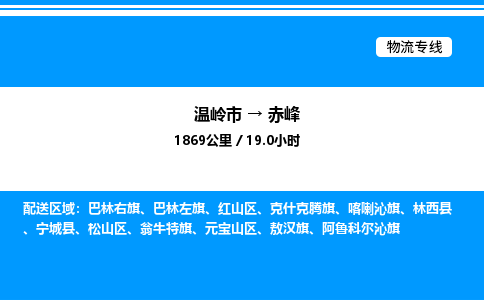 物流专线

温岭市 → 赤峰
1869公里 / 19.0小时

配送区域：巴林右旗、巴林左旗、红山区、克什克腾旗、喀喇沁旗、林西县、宁城县、松山区、翁牛特旗、元宝山区、敖汉旗、阿鲁科尔沁旗